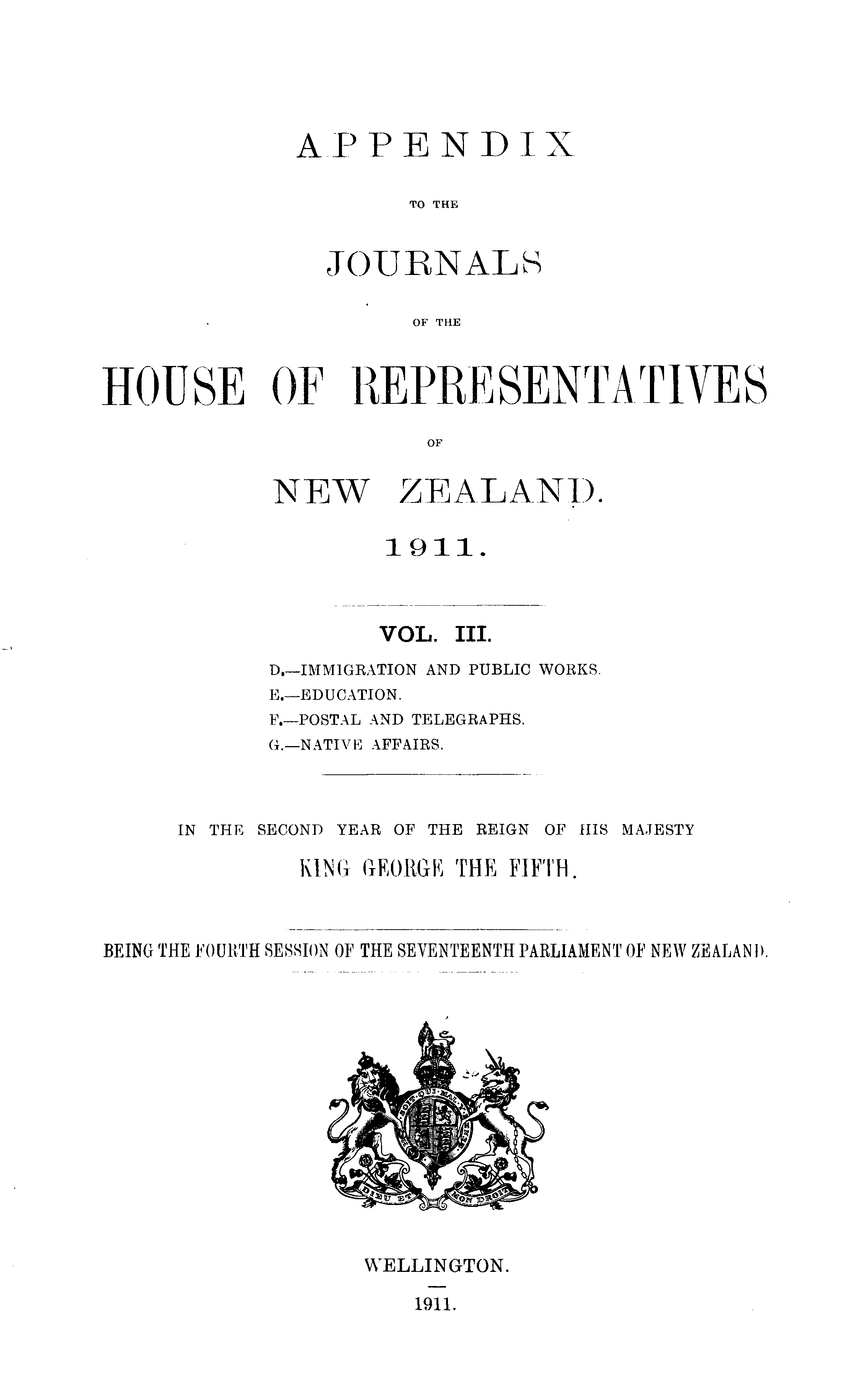 APPENDIX

TO THE

JOURNALS

OF THE

HOUSE OF REPRESENTATIVES

OF

NEW ZEALAND.

1911.

VOL. III.

D.—IMMIGRATION AND PUBLIC WORKS.
E.—EDUCATION.
F.—POSTAL AND TELEGRAPHS.
G.—NATIVE AFFAIRS.

IN THE SECOND YEAR OF THE REIGN OF HIS MAJESTY
KING GEORGE THE FIFTH.

BEING THE FOURTH SESSION OF THE SEVENTEENTH PARLIAMENT OF NEW ZEALAND.

HONI SOIT QUI MAL Y PENSE

DIEU ET MON DROIT

WELLINGTON.

1911.